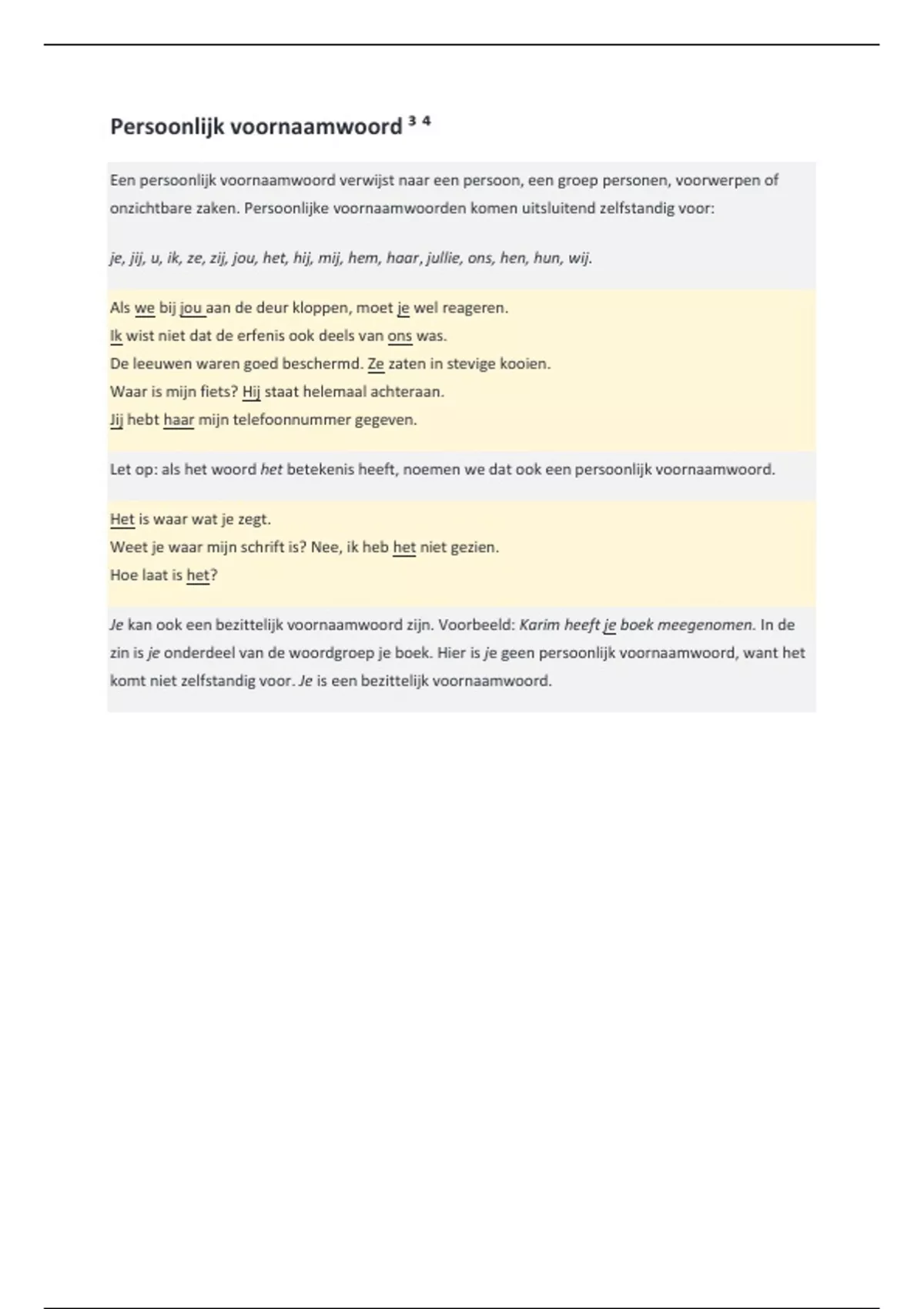 Persoonlijk voornaamwoord $^{3\ 4}$

Een persoonlijk voornaamwoord verwijst naar een persoon, een groep personen, voorwerpen of onzichtbare zaken. Persoonlijke voornaamwoorden komen uitsluitend zelfstandig voor:

je, jij, u, ik, ze, zij, jou, het, hij, mij, hem, haar, jullie, ons, hen, hun, wij.

Als we bij jou aan de deur kloppen, moet je wel reageren.
Ik wist niet dat de erfenis ook deels van ons was.
De leeuwen waren goed beschermd. Ze zaten in stevige kooien.
Waar is mijn fiets? Hij staat helemaal achteraan.
Jij hebt haar mijn telefoonnummer gegeven.

Let op: als het woord het betekenis heeft, noemen we dat ook een persoonlijk voornaamwoord.

Het is waar wat je zegt.
Weet je waar mijn schrift is? Nee, ik heb het niet gezien.
Hoe laat is het?

Je kan ook een bezittelijk voornaamwoord zijn. Voorbeeld: Karim heeft je boek meegenomen. In de zin is je onderdeel van de woordgroep je boek. Hier is je geen persoonlijk voornaamwoord, want het komt niet zelfstandig voor. Je is een bezittelijk voornaamwoord.